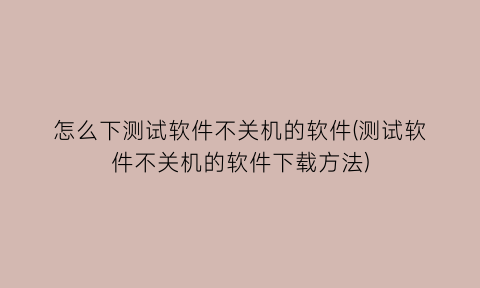 怎么下测试软件不关机的软件(测试软件不关机的软件下载方法)